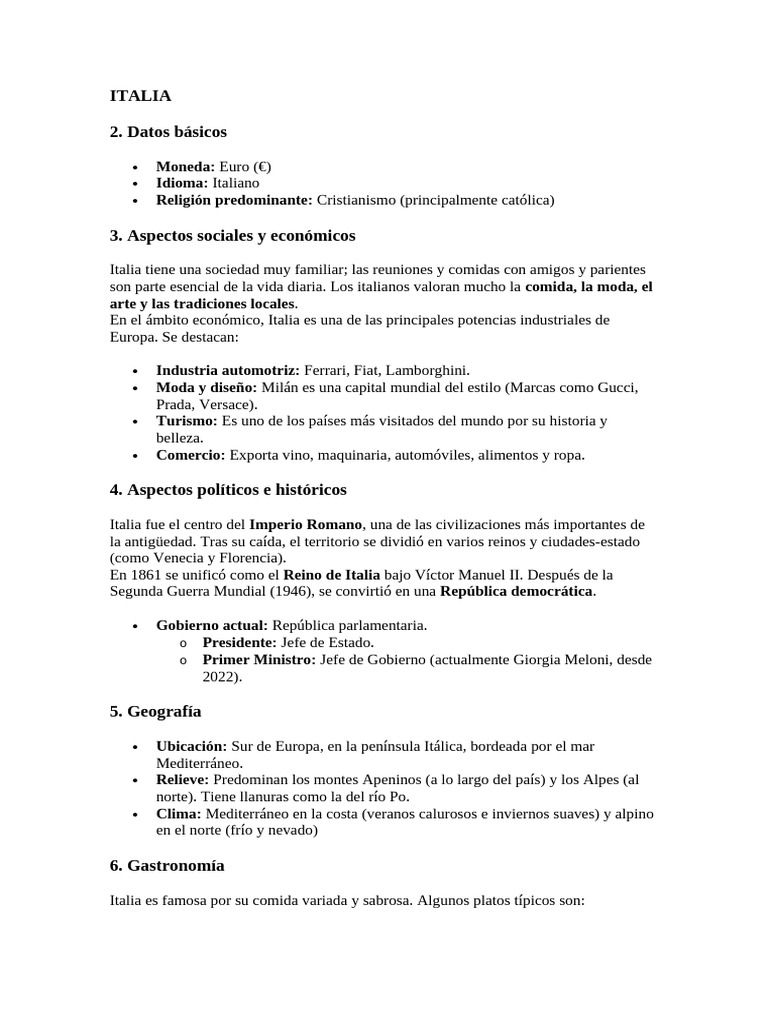 ITALIA

2. Datos básicos

- Moneda: Euro (€)
- Idioma: Italiano
- Religión predominante: Cristianismo (principalmente católica)

3. Aspectos sociales y económicos

Italia tiene una sociedad muy familiar; las reuniones y comidas con amigos y parientes son parte esencial de la vida diaria. Los italianos valoran mucho la comida, la moda, el arte y las tradiciones locales.
En el ámbito económico, Italia es una de las principales potencias industriales de Europa. Se destacan:

- Industria automotriz: Ferrari, Fiat, Lamborghini.
- Moda y diseño: Milán es una capital mundial del estilo (Marcas como Gucci, Prada, Versace).
- Turismo: Es uno de los países más visitados del mundo por su historia y belleza.
- Comercio: Exporta vino, maquinaria, automóviles, alimentos y ropa.

4. Aspectos políticos e históricos

Italia fue el centro del Imperio Romano, una de las civilizaciones más importantes de la antigüedad. Tras su caída, el territorio se dividió en varios reinos y ciudades-estado (como Venecia y Florencia).
En 1861 se unificó como el Reino de Italia bajo Víctor Manuel II. Después de la Segunda Guerra Mundial (1946), se convirtió en una República democrática.

- Gobierno actual: República parlamentaria.
  o Presidente: Jefe de Estado.
  o Primer Ministro: Jefe de Gobierno (actualmente Giorgia Meloni, desde 2022).

5. Geografía

- Ubicación: Sur de Europa, en la península Itálica, bordeada por el mar Mediterráneo.
- Relieve: Predominan los montes Apeninos (a lo largo del país) y los Alpes (al norte). Tiene llanuras como la del río Po.
- Clima: Mediterráneo en la costa (veranos calurosos e inviernos suaves) y alpino en el norte (frío y nevado)

6. Gastronomía

Italia es famosa por su comida variada y sabrosa. Algunos platos típicos son: